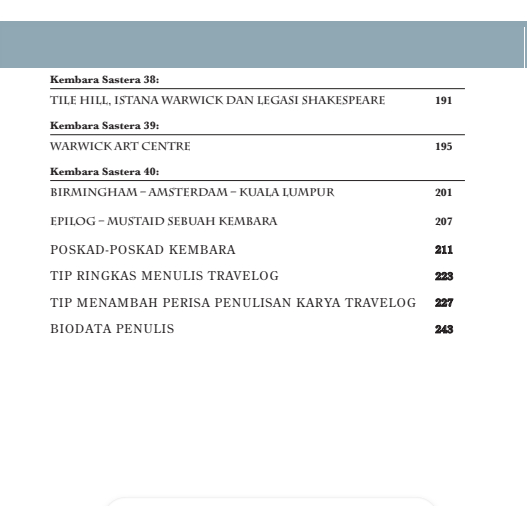 Kembara Sastera 38:
TILE HILL, ISTANA WARWICK DAN LEGASI SHAKESPEARE 191

Kembara Sastera 39:
WARWICK ART CENTRE 195

Kembara Sastera 40:
BIRMINGHAM – AMSTERDAM – KUALA LUMPUR 201

EPILOG – MUSTAID SEBUAH KEMBARA 207

POSKAD-POSKAD KEMBARA 211

TIP RINGKAS MENULIS TRAVELOG 223

TIP MENAMBAH PERISA PENULISAN KARYA TRAVELOG 227

BIODATA PENULIS 243